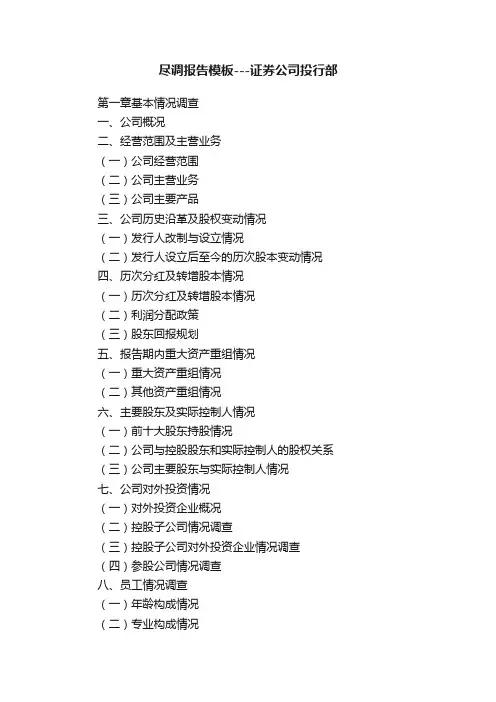 尽调报告模板---证券公司投行部

第一章基本情况调查
一、公司概况
二、经营范围及主营业务
（一）公司经营范围
（二）公司主营业务
（三）公司主要产品
三、公司历史沿革及股权变动情况
（一）发行人改制与设立情况
（二）发行人设立后至今的历次股本变动情况
四、历次分红及转增股本情况
（一）历次分红及转增股本情况
（二）利润分配政策
（三）股东回报规划
五、报告期内重大资产重组情况
（一）重大资产重组情况
（二）其他资产重组情况
六、主要股东及实际控制人情况
（一）前十大股东持股情况
（二）公司与控股股东和实际控制人的股权关系
（三）公司主要股东与实际控制人情况
七、公司对外投资情况
（一）对外投资企业概况
（二）控股子公司情况调查
（三）控股子公司对外投资企业情况调查
（四）参股公司情况调查
八、员工情况调查
（一）年龄构成情况
（二）专业构成情况